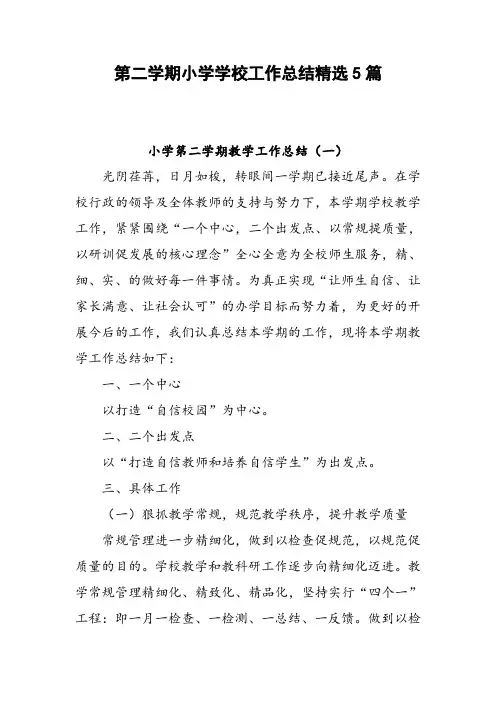 第二学期小学学校工作总结精选5篇

小学第二学期教学工作总结（一）

光阴荏苒，日月如梭，转眼间一学期已接近尾声。在学校行政的领导及全体教师的支持与努力下，本学期学校教学工作，紧紧围绕“一个中心，二个出发点、以常规提质量，以研训促发展的核心理念”全心全意为全校师生服务，精、细、实、的做好每一件事情。为真正实现“让师生自信、让家长满意、让社会认可”的办学目标而努力着，为更好的开展今后的工作，我们认真总结本学期的工作，现将本学期教学工作总结如下：

一、一个中心

以打造“自信校园”为中心。

二、二个出发点

以“打造自信教师和培养自信学生”为出发点。

三、具体工作

（一）狠抓教学常规，规范教学秩序，提升教学质量

常规管理进一步精细化，做到以检查促规范，以规范促质量的目的。学校教学和教科研工作逐步向精细化迈进。教学常规管理精细化、精致化、精品化，坚持实行“四个一”工程：即一月一检查、一检测、一总结、一反馈。做到以检